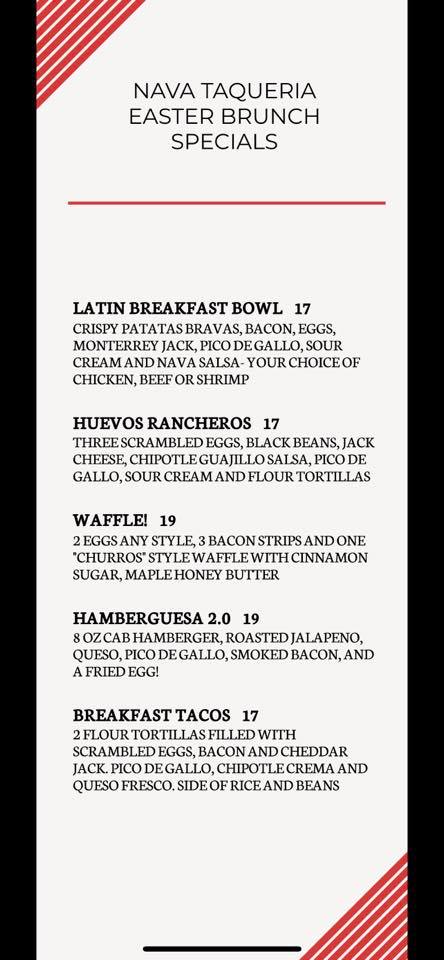 NAVA TAQUERIA
EASTER BRUNCH
SPECIALS

LATIN BREAKFAST BOWL 17
CRISPY PATATAS BRAVAS, BACON, EGGS, MONTERREY JACK, PICO DE GALLO, SOUR CREAM AND NAVA SALSA- YOUR CHOICE OF CHICKEN, BEEF OR SHRIMP

HUEVOS RANCHEROS 17
THREE SCRAMBLED EGGS, BLACK BEANS, JACK CHEESE, CHIPOTLE GUAJILLO SALSA, PICO DE GALLO, SOUR CREAM AND FLOUR TORTILLAS

WAFFLE! 19
2 EGGS ANY STYLE, 3 BACON STRIPS AND ONE "CHURROS" STYLE WAFFLE WITH CINNAMON SUGAR, MAPLE HONEY BUTTER

HAMBERGUESA 2.0 19
8 OZ CAB HAMBERGER, ROASTED JALAPENO, QUESO, PICO DE GALLO, SMOKED BACON, AND A FRIED EGG!

BREAKFAST TACOS 17
2 FLOUR TORTILLAS FILLED WITH SCRAMBLED EGGS, BACON AND CHEDDAR JACK. PICO DE GALLO, CHIPOTLE CREMA AND QUESO FRESCO. SIDE OF RICE AND BEANS